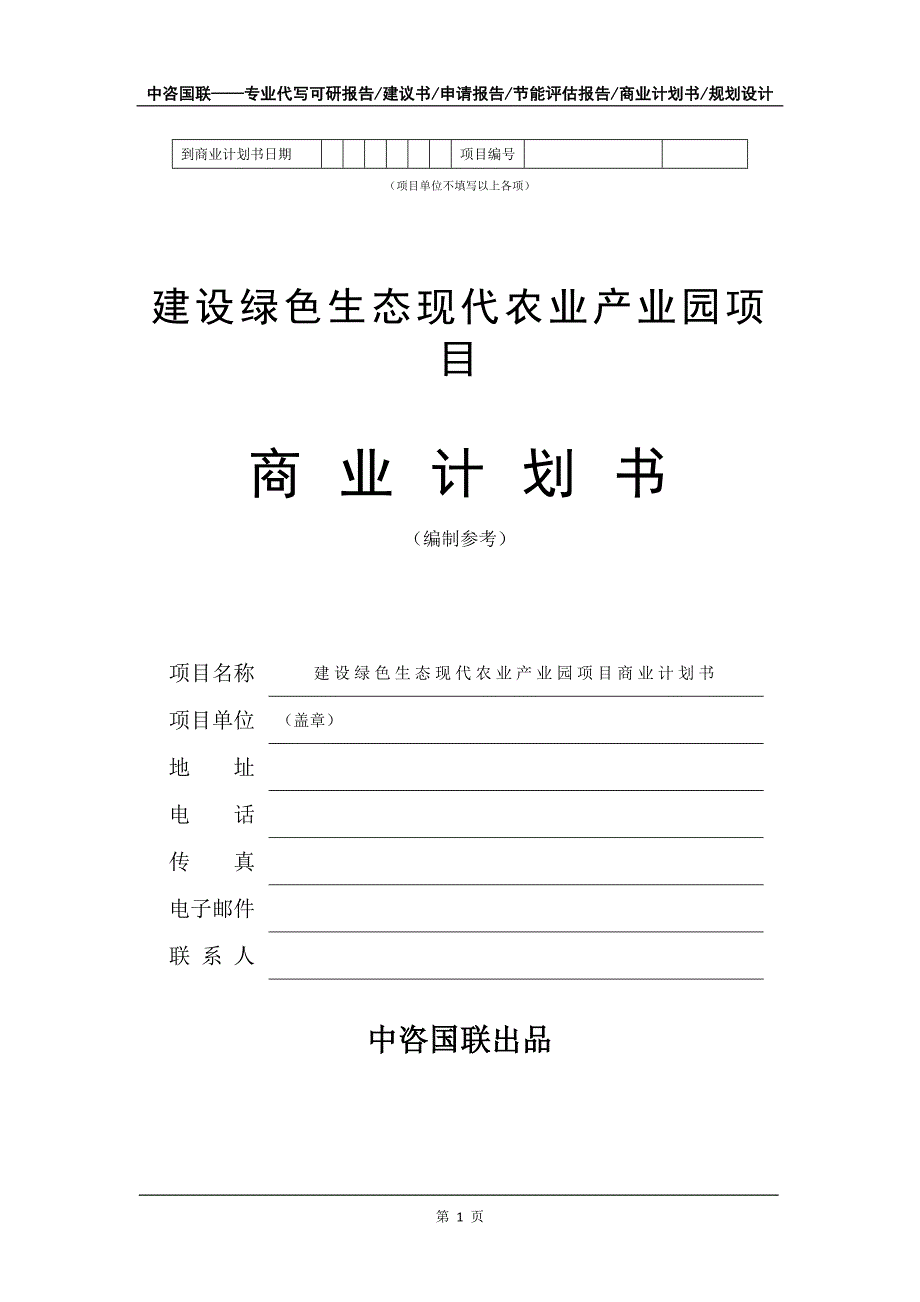 中咨国联——专业代写可研报告/建议书/申请报告/节能评估报告/商业计划书/规划设计

| 到商业计划书日期 | | | | | | | 项目编号 | | |
|---|---|---|---|---|---|---|---|---|---|

（项目单位不填写以上各项）

建设绿色生态现代农业产业园项目

商 业 计 划 书

（编制参考）

项目名称 建设绿色生态现代农业产业园项目商业计划书

项目单位 （盖章）

地 址

电 话

传 真

电子邮件

联 系 人

中咨国联出品

第 1 页